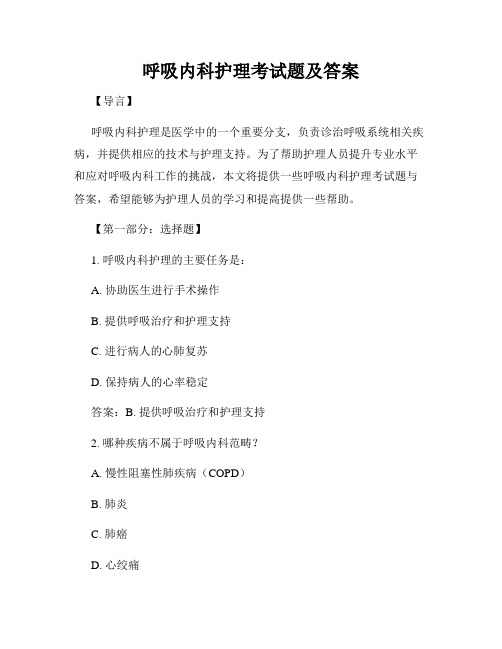 呼吸内科护理考试题及答案

【导言】

呼吸内科护理是医学中的一个重要分支，负责诊治呼吸系统相关疾病，并提供相应的技术与护理支持。为了帮助护理人员提升专业水平和应对呼吸内科工作的挑战，本文将提供一些呼吸内科护理考试题与答案，希望能够为护理人员的学习和提高提供一些帮助。

【第一部分：选择题】

1. 呼吸内科护理的主要任务是：

A. 协助医生进行手术操作

B. 提供呼吸治疗和护理支持

C. 进行病人的心肺复苏

D. 保持病人的心率稳定

答案：B. 提供呼吸治疗和护理支持

2. 哪种疾病不属于呼吸内科范畴？

A. 慢性阻塞性肺疾病（COPD）

B. 肺炎

C. 肺癌

D. 心绞痛